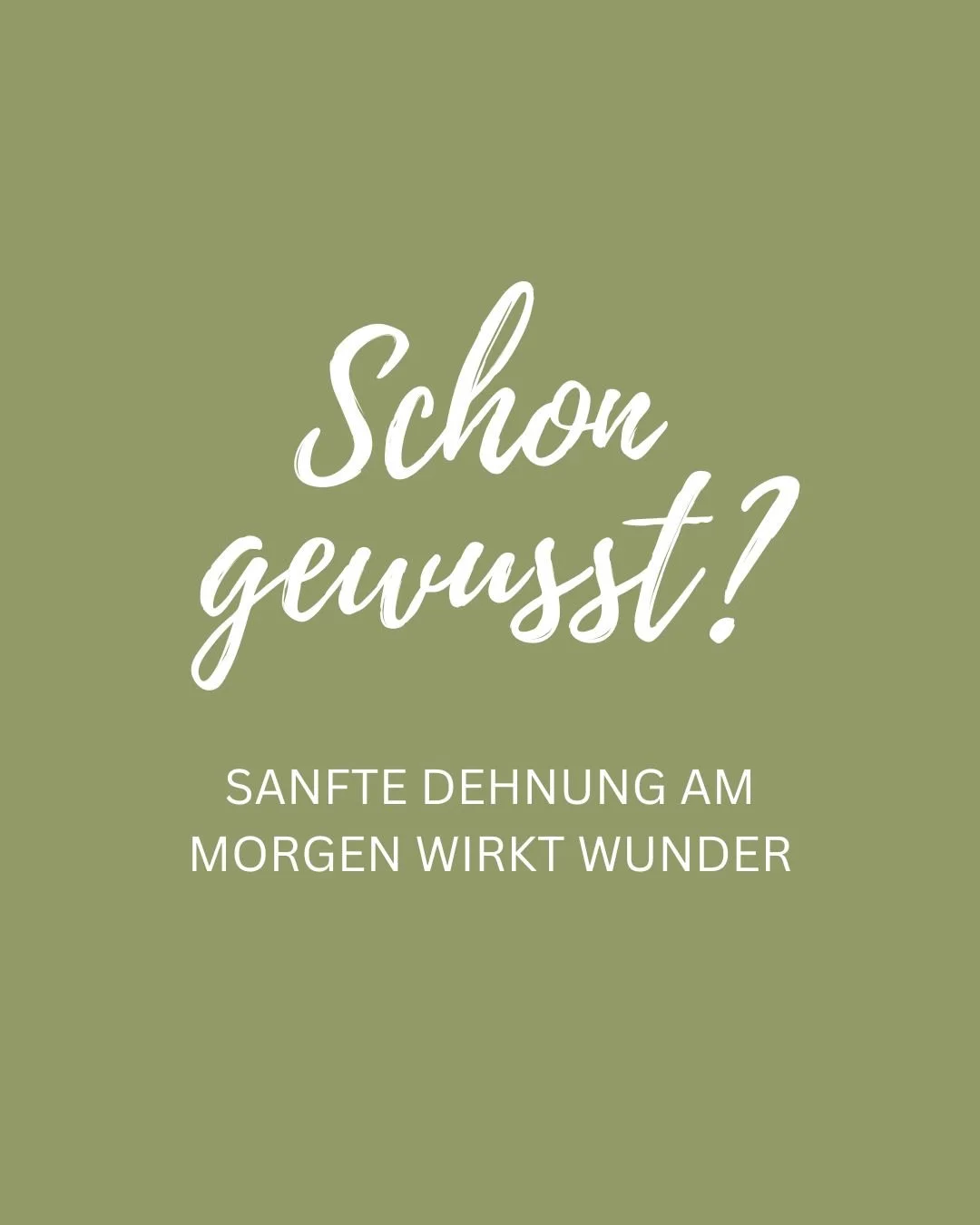 Schon gewusst?

SANFTE DEHNUNG AM MORGEN WIRKT WUNDER